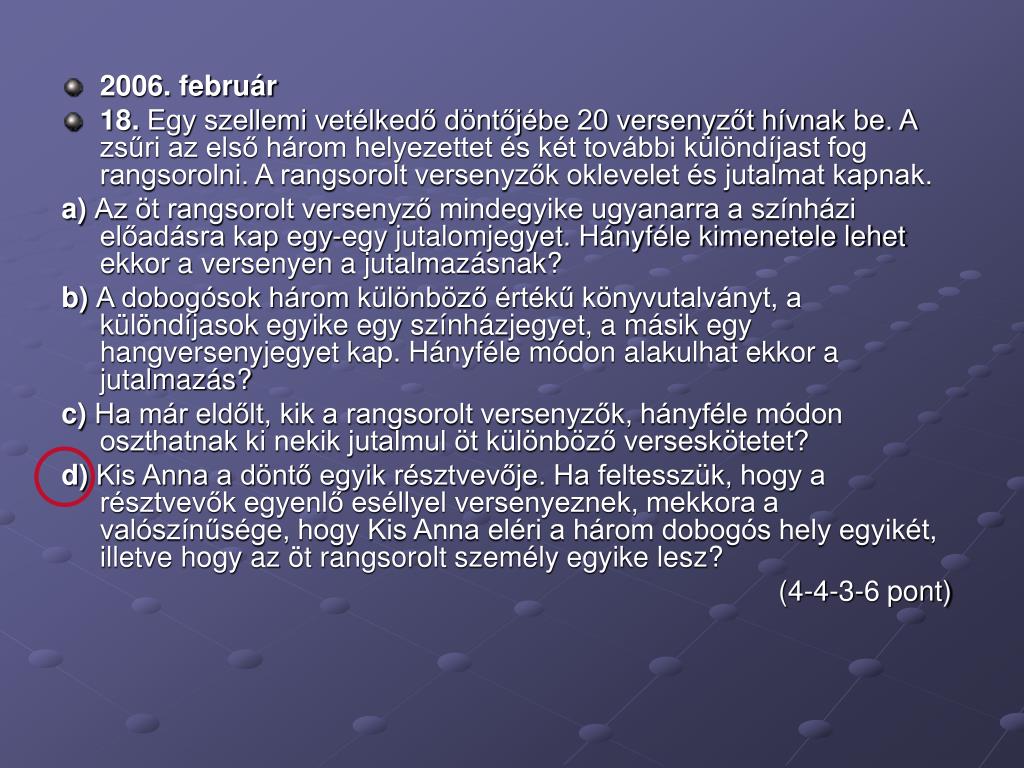 2006. február

18. Egy szellemi vetélkedő döntőjébe 20 versenyzőt hívnak be. A zsűri az első három helyezettet és két további különdíjast fog rangsorolni. A rangsorolt versenyzők oklevelet és jutalmat kapnak.

a) Az öt rangsorolt versenyző mindegyike ugyanarra a színházi előadásra kap egy-egy jutalomjegyet. Hányféle kimenetele lehet ekkor a versenyen a jutalmazásnak?

b) A dobogósok három különböző értékű könyvutalványt, a különdíjasok egyike egy színházjegyet, a másik egy hangversenyjegyet kap. Hányféle módon alakulhat ekkor a jutalmazás?

c) Ha már eldőlt, kik a rangsorolt versenyzők, hányféle módon oszthatnak ki nekik jutalmul öt különböző verseskötetet?

d) Kis Anna a döntő egyik résztvevője. Ha feltesszük, hogy a résztvevők egyenlő eséllyel versenyeznek, mekkora a valószínűsége, hogy Kis Anna eléri a három dobogós hely egyikét, illetve hogy az öt rangsorolt személy egyike lesz?

(4-4-3-6 pont)